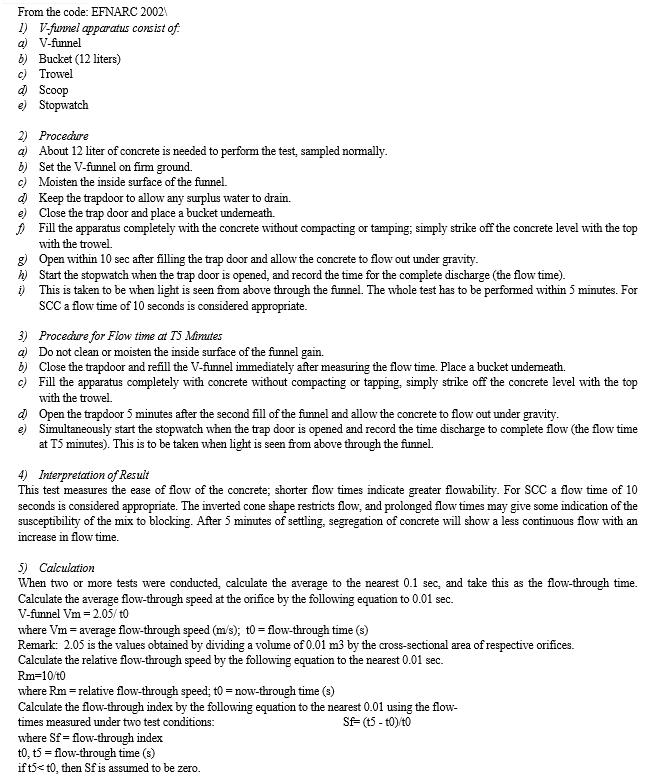 From the code: EFNARC 2002\
1) V-funnel apparatus consist of:
a) V-funnel
b) Bucket (12 liters)
c) Trowel
d) Scoop
e) Stopwatch

2) Procedure
a) About 12 liter of concrete is needed to perform the test, sampled normally.
b) Set the V-funnel on firm ground.
c) Moisten the inside surface of the funnel.
d) Keep the trapdoor to allow any surplus water to drain.
e) Close the trap door and place a bucket underneath.
f) Fill the apparatus completely with the concrete without compacting or tamping; simply strike off the concrete level with the top with the trowel.
g) Open within 10 sec after filling the trap door and allow the concrete to flow out under gravity.
h) Start the stopwatch when the trap door is opened, and record the time for the complete discharge (the flow time).
i) This is taken to be when light is seen from above through the funnel. The whole test has to be performed within 5 minutes. For SCC a flow time of 10 seconds is considered appropriate.

3) Procedure for Flow time at T5 Minutes
a) Do not clean or moisten the inside surface of the funnel gain.
b) Close the trapdoor and refill the V-funnel immediately after measuring the flow time. Place a bucket underneath.
c) Fill the apparatus completely with concrete without compacting or tapping, simply strike off the concrete level with the top with the trowel.
d) Open the trapdoor 5 minutes after the second fill of the funnel and allow the concrete to flow out under gravity.
e) Simultaneously start the stopwatch when the trap door is opened and record the time discharge to complete flow (the flow time at T5 minutes). This is to be taken when light is seen from above through the funnel.

4) Interpretation of Result
This test measures the ease of flow of the concrete; shorter flow times indicate greater flowability. For SCC a flow time of 10 seconds is considered appropriate. The inverted cone shape restricts flow, and prolonged flow times may give some indication of the susceptibility of the mix to blocking. After 5 minutes of settling, segregation of concrete will show a less continuous flow with an increase in flow time.

5) Calculation
When two or more tests were conducted, calculate the average to the nearest 0.1 sec, and take this as the flow-through time.
Calculate the average flow-through speed at the orifice by the following equation to 0.01 sec.
V-funnel Vm = 2.05/ t0
where Vm = average flow-through speed (m/s); t0 = flow-through time (s)
Remark: 2.05 is the values obtained by dividing a volume of 0.01 m3 by the cross-sectional area of respective orifices.
Calculate the relative flow-through speed by the following equation to the nearest 0.01 sec.
Rm=10/t0
where Rm = relative flow-through speed; t0 = now-through time (s)
Calculate the flow-through index by the following equation to the nearest 0.01 using the flow-times measured under two test conditions: Sf= (t5 - t0)/t0
where Sf = flow-through index
t0, t5 = flow-through time (s)
if t5< t0, then Sf is assumed to be zero.